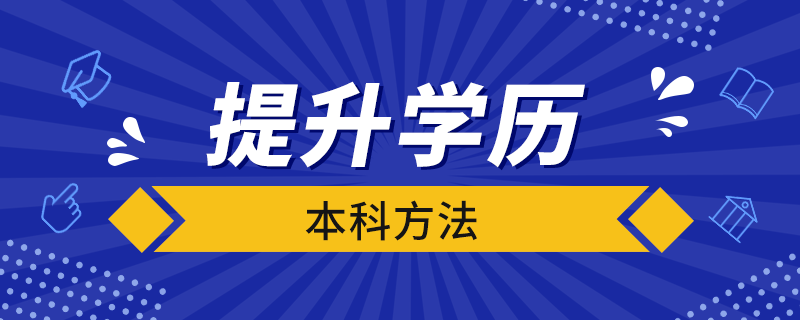 提升学历

本科方法